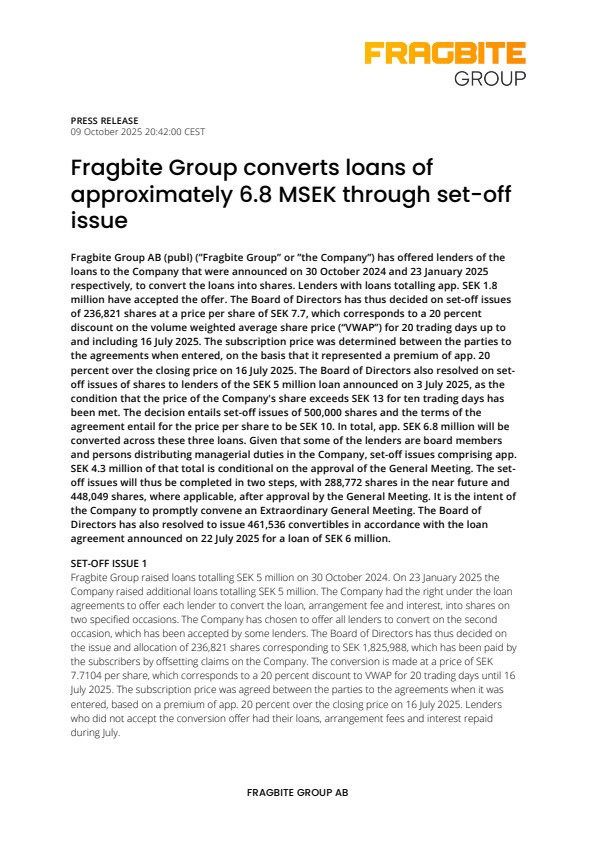 FRAGBITE
GROUP

PRESS RELEASE
09 October 2025 20:42:00 CEST

Fragbite Group converts loans of approximately 6.8 MSEK through set-off issue

Fragbite Group AB (publ) ("Fragbite Group" or "the Company") has offered lenders of the loans to the Company that were announced on 30 October 2024 and 23 January 2025 respectively, to convert the loans into shares. Lenders with loans totalling app. SEK 1.8 million have accepted the offer. The Board of Directors has thus decided on set-off issues of 236,821 shares at a price per share of SEK 7.7, which corresponds to a 20 percent discount on the volume weighted average share price ("VWAP") for 20 trading days up to and including 16 July 2025. The subscription price was determined between the parties to the agreements when entered, on the basis that it represented a premium of app. 20 percent over the closing price on 16 July 2025. The Board of Directors also resolved on set-off issues of shares to lenders of the SEK 5 million loan announced on 3 July 2025, as the condition that the price of the Company's share exceeds SEK 13 for ten trading days has been met. The decision entails set-off issues of 500,000 shares and the terms of the agreement entail for the price per share to be SEK 10. In total, app. SEK 6.8 million will be converted across these three loans. Given that some of the lenders are board members and persons distributing managerial duties in the Company, set-off issues comprising app. SEK 4.3 million of that total is conditional on the approval of the General Meeting. The set-off issues will thus be completed in two steps, with 288,772 shares in the near future and 448,049 shares, where applicable, after approval by the General Meeting. It is the intent of the Company to promptly convene an Extraordinary General Meeting. The Board of Directors has also resolved to issue 461,536 convertibles in accordance with the loan agreement announced on 22 July 2025 for a loan of SEK 6 million.

SET-OFF ISSUE 1
Fragbite Group raised loans totalling SEK 5 million on 30 October 2024. On 23 January 2025 the Company raised additional loans totalling SEK 5 million. The Company had the right under the loan agreements to offer each lender to convert the loan, arrangement fee and interest, into shares on two specified occasions. The Company has chosen to offer all lenders to convert on the second occasion, which has been accepted by some lenders. The Board of Directors has thus decided on the issue and allocation of 236,821 shares corresponding to SEK 1,825,988, which has been paid by the subscribers by offsetting claims on the Company. The conversion is made at a price of SEK 7.7104 per share, which corresponds to a 20 percent discount to VWAP for 20 trading days until 16 July 2025. The subscription price was agreed between the parties to the agreements when it was entered, based on a premium of app. 20 percent over the closing price on 16 July 2025. Lenders who did not accept the conversion offer had their loans, arrangement fees and interest repaid during July.

FRAGBITE GROUP AB